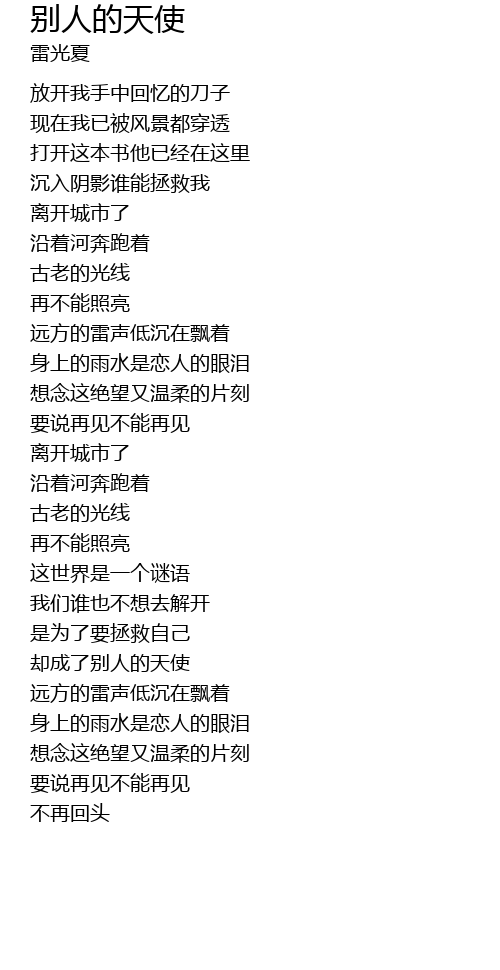 别人的天使
雷光夏

放开我手中回忆的刀子
现在我已被风景都穿透
打开这本书他已经在这里
沉入阴影谁能拯救我
离开城市了
沿着河奔跑着
古老的光线
再不能照亮
远方的雷声低沉在飘着
身上的雨水是恋人的眼泪
想念这绝望又温柔的片刻
要说再见不能再见
离开城市了
沿着河奔跑着
古老的光线
再不能照亮
这世界是一个谜语
我们谁也不想去解开
是为了要拯救自己
却成了别人的天使
远方的雷声低沉在飘着
身上的雨水是恋人的眼泪
想念这绝望又温柔的片刻
要说再见不能再见
不再回头